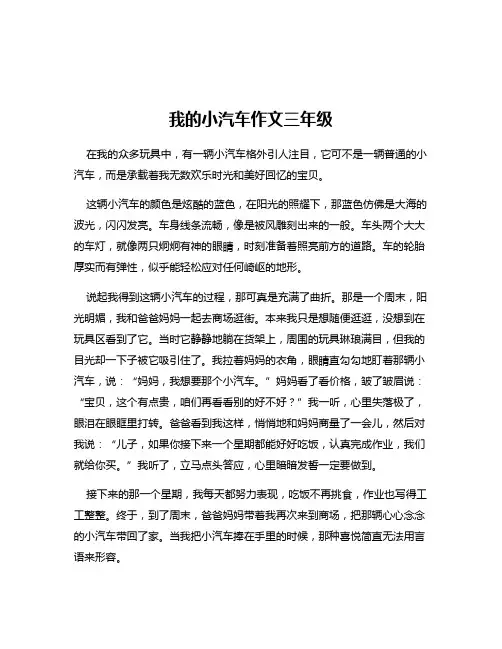 我的小汽车作文三年级

在我的众多玩具中，有一辆小汽车格外引人注目，它可不是一辆普通的小汽车，而是承载着我无数欢乐时光和美好回忆的宝贝。

这辆小汽车的颜色是炫酷的蓝色，在阳光的照耀下，那蓝色仿佛是大海的波光，闪闪发亮。车身线条流畅，像是被风雕刻出来的一般。车头两个大大的车灯，就像两只炯炯有神的眼睛，时刻准备着照亮前方的道路。车的轮胎厚实而有弹性，似乎能轻松应对任何崎岖的地形。

说起我得到这辆小汽车的过程，那可真是充满了曲折。那是一个周末，阳光明媚，我和爸爸妈妈一起去商场逛街。本来我只是想随便逛逛，没想到在玩具区看到了它。当时它静静地躺在货架上，周围的玩具琳琅满目，但我的目光却一下子被它吸引住了。我拉着妈妈的衣角，眼睛直勾勾地盯着那辆小汽车，说：“妈妈，我想要那个小汽车。”妈妈看了看价格，皱了皱眉说：“宝贝，这个有点贵，咱们再看看别的好不好？”我一听，心里失落极了，眼泪在眼眶里打转。爸爸看到我这样，悄悄地和妈妈商量了一会儿，然后对我说：“儿子，如果你接下来一个星期都能好好吃饭，认真完成作业，我们就给你买。”我听了，立马点头答应，心里暗暗发誓一定要做到。

接下来的那一个星期，我每天都努力表现，吃饭不再挑食，作业也写得工工整整。终于，到了周末，爸爸妈妈带着我再次来到商场，把那辆心心念念的小汽车带回了家。当我把小汽车捧在手里的时候，那种喜悦简直无法用言语来形容。